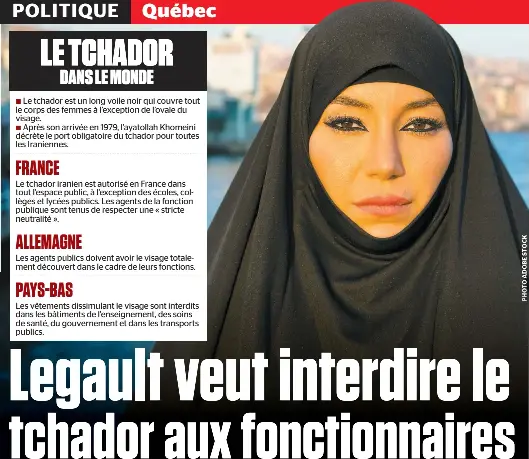 POLITIQUE Québec

LE TCHADOR
DANS LE MONDE

■ Le tchador est un long voile noir qui couvre tout le corps des femmes à l'exception de l'ovale du visage.
■ Après son arrivée en 1979, l'ayatollah Khomeini décrète le port obligatoire du tchador pour toutes les Iraniennes.

FRANCE
Le tchador iranien est autorisé en France dans tout l'espace public, à l'exception des écoles, collèges et lycées publics. Les agents de la fonction publique sont tenus de respecter une « stricte neutralité ».

ALLEMAGNE
Les agents publics doivent avoir le visage totalement découvert dans le cadre de leurs fonctions.

PAYS-BAS
Les vêtements dissimulant le visage sont interdits dans les bâtiments de l'enseignement, des soins de santé, du gouvernement et dans les transports publics.

PHOTO ADOBE STOCK

Legault veut interdire le tchador aux fonctionnaires